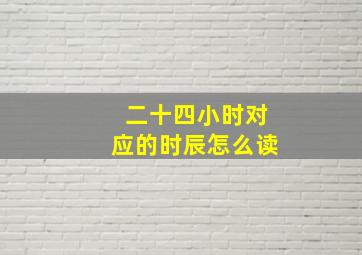 二十四小时对应的时辰怎么读